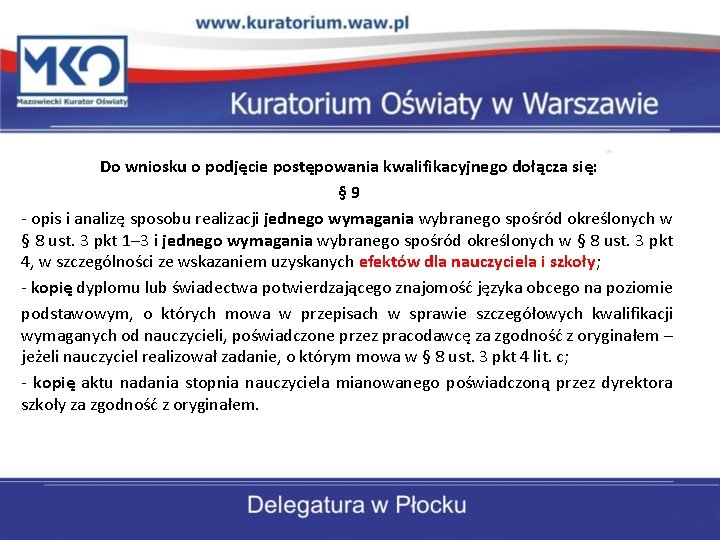 www.kuratorium.waw.pl

MKO
Mazowiecki Kurator Oświaty

Kuratorium Oświaty w Warszawie

Do wniosku o podjęcie postępowania kwalifikacyjnego dołącza się:

§ 9

- opis i analizę sposobu realizacji jednego wymagania wybranego spośród określonych w § 8 ust. 3 pkt 1–3 i jednego wymagania wybranego spośród określonych w § 8 ust. 3 pkt 4, w szczególności ze wskazaniem uzyskanych efektów dla nauczyciela i szkoły;

- kopię dyplomu lub świadectwa potwierdzającego znajomość języka obcego na poziomie podstawowym, o których mowa w przepisach w sprawie szczegółowych kwalifikacji wymaganych od nauczycieli, poświadczone przez pracodawcę za zgodność z oryginałem – jeżeli nauczyciel realizował zadanie, o którym mowa w § 8 ust. 3 pkt 4 lit. c;

- kopię aktu nadania stopnia nauczyciela mianowanego poświadczoną przez dyrektora szkoły za zgodność z oryginałem.

Delegatura w Płocku